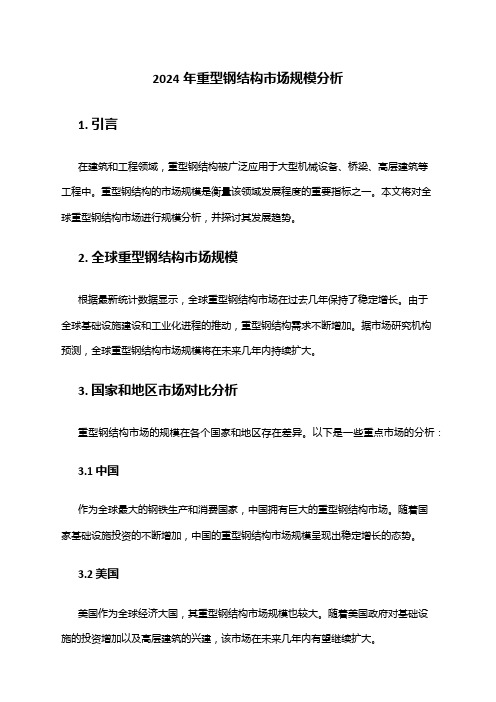 2024 年重型钢结构市场规模分析

1. 引言

在建筑和工程领域，重型钢结构被广泛应用于大型机械设备、桥梁、高层建筑等工程中。重型钢结构的市场规模是衡量该领域发展程度的重要指标之一。本文将对全球重型钢结构市场进行规模分析，并探讨其发展趋势。

2. 全球重型钢结构市场规模

根据最新统计数据显示，全球重型钢结构市场在过去几年保持了稳定增长。由于全球基础设施建设和工业化进程的推动，重型钢结构需求不断增加。据市场研究机构预测，全球重型钢结构市场规模将在未来几年内持续扩大。

3. 国家和地区市场对比分析

重型钢结构市场的规模在各个国家和地区存在差异。以下是一些重点市场的分析：

3.1 中国

作为全球最大的钢铁生产和消费国家，中国拥有巨大的重型钢结构市场。随着国家基础设施投资的不断增加，中国的重型钢结构市场规模呈现出稳定增长的态势。

3.2 美国

美国作为全球经济大国，其重型钢结构市场规模也较大。随着美国政府对基础设施的投资增加以及高层建筑的兴建，该市场在未来几年内有望继续扩大。